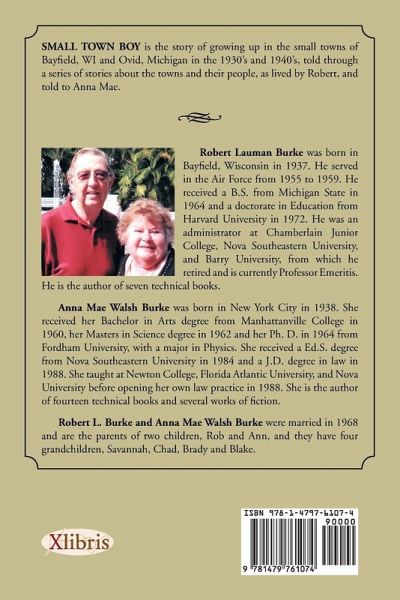 SMALL TOWN BOY is the story of growing up in the small towns of Bayfield, WI and Ovid, Michigan in the 1930's and 1940's, told through a series of stories about the towns and their people, as lived by Robert, and told to Anna Mae.

Robert Lauman Burke was born in Bayfield, Wisconsin in 1937. He served in the Air Force from 1955 to 1959. He received a B.S. from Michigan State in 1964 and a doctorate in Education from Harvard University in 1972. He was an administrator at Chamberlain Junior College, Nova Southeastern University, and Barry University, from which he retired and is currently Professor Emeritis. He is the author of seven technical books.

Anna Mae Walsh Burke was born in New York City in 1938. She received her Bachelor in Arts degree from Manhattanville College in 1960, her Masters in Science degree in 1962 and her Ph. D. in 1964 from Fordham University, with a major in Physics. She received a Ed.S. degree from Nova Southeastern University in 1984 and a J.D. degree in law in 1988. She taught at Newton College, Florida Atlantic University, and Nova University before opening her own law practice in 1988. She is the author of fourteen technical books and several works of fiction.

Robert L. Burke and Anna Mae Walsh Burke were married in 1968 and are the parents of two children, Rob and Ann, and they have four grandchildren, Savannah, Chad, Brady and Blake.

Xlibris

ISBN 978-1-4797-6107-4
90000
9 781479 761074